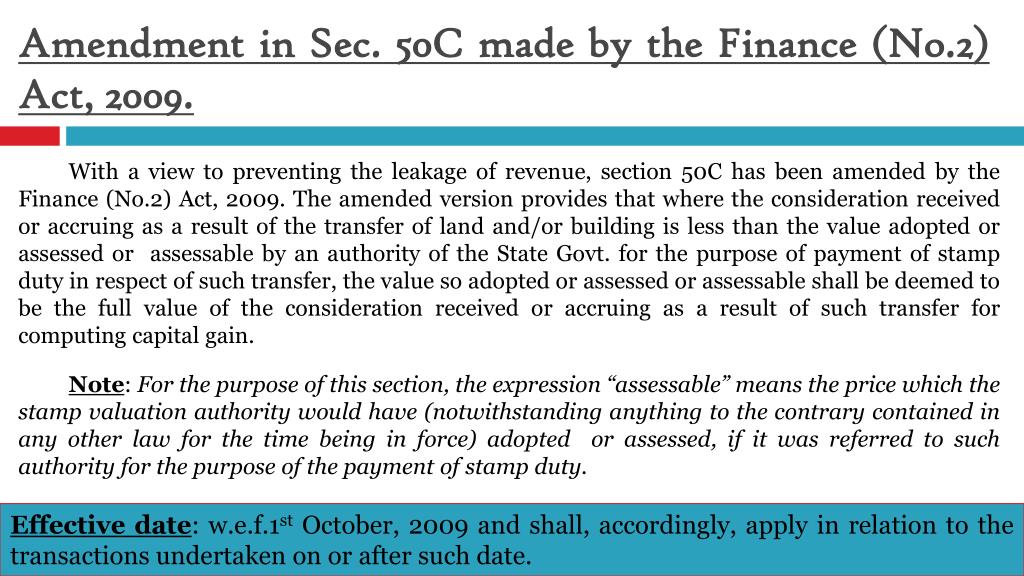 Amendment in Sec. 50C made by the Finance (No.2) Act, 2009.

With a view to preventing the leakage of revenue, section 50C has been amended by the Finance (No.2) Act, 2009. The amended version provides that where the consideration received or accruing as a result of the transfer of land and/or building is less than the value adopted or assessed or assessable by an authority of the State Govt. for the purpose of payment of stamp duty in respect of such transfer, the value so adopted or assessed or assessable shall be deemed to be the full value of the consideration received or accruing as a result of such transfer for computing capital gain.

Note: For the purpose of this section, the expression “assessable” means the price which the stamp valuation authority would have (notwithstanding anything to the contrary contained in any other law for the time being in force) adopted or assessed, if it was referred to such authority for the purpose of the payment of stamp duty.

Effective date: w.e.f.1$^{st}$ October, 2009 and shall, accordingly, apply in relation to the transactions undertaken on or after such date.